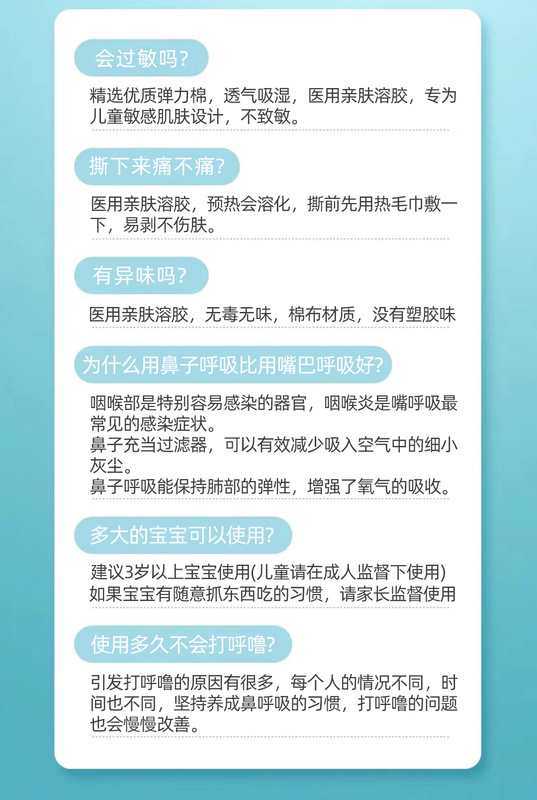 会过敏吗?

精选优质弹力棉，透气吸湿，医用亲肤溶胶，专为儿童敏感肌肤设计，不致敏。

撕下来痛不痛?

医用亲肤溶胶，预热会溶化，撕前先用热毛巾敷一下，易剥不伤肤。

有异味吗?

医用亲肤溶胶，无毒无味，棉布材质，没有塑胶味

为什么用鼻子呼吸比用嘴巴呼吸好?

咽喉部是特别容易感染的器官，咽喉炎是嘴呼吸最常见的感染症状。
鼻子充当过滤器，可以有效减少吸入空气中的细小灰尘。
鼻子呼吸能保持肺部的弹性，增强了氧气的吸收。

多大的宝宝可以使用?

建议3岁以上宝宝使用(儿童请在成人监督下使用)
如果宝宝有随意抓东西吃的习惯，请家长监督使用

使用多久不会打呼噜?

引发打呼噜的原因有很多，每个人的情况不同，时间也不同，坚持养成鼻呼吸的习惯，打呼噜的问题也会慢慢改善。